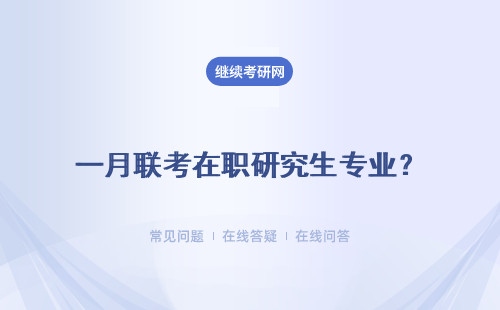 继续考研网

一月联考在职研究生专业？

常见问题 ｜ 在线答疑 ｜ 在线问答